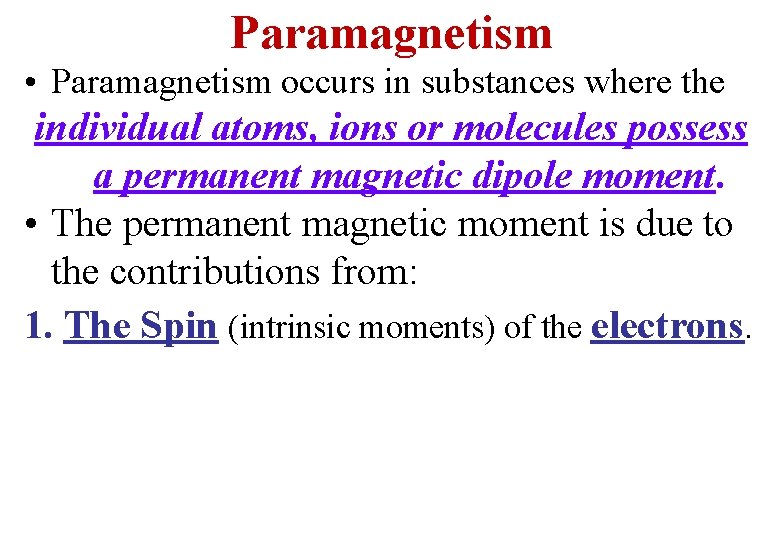 Paramagnetism

• Paramagnetism occurs in substances where the individual atoms, ions or molecules possess a permanent magnetic dipole moment.

• The permanent magnetic moment is due to the contributions from:

1. The Spin (intrinsic moments) of the electrons.